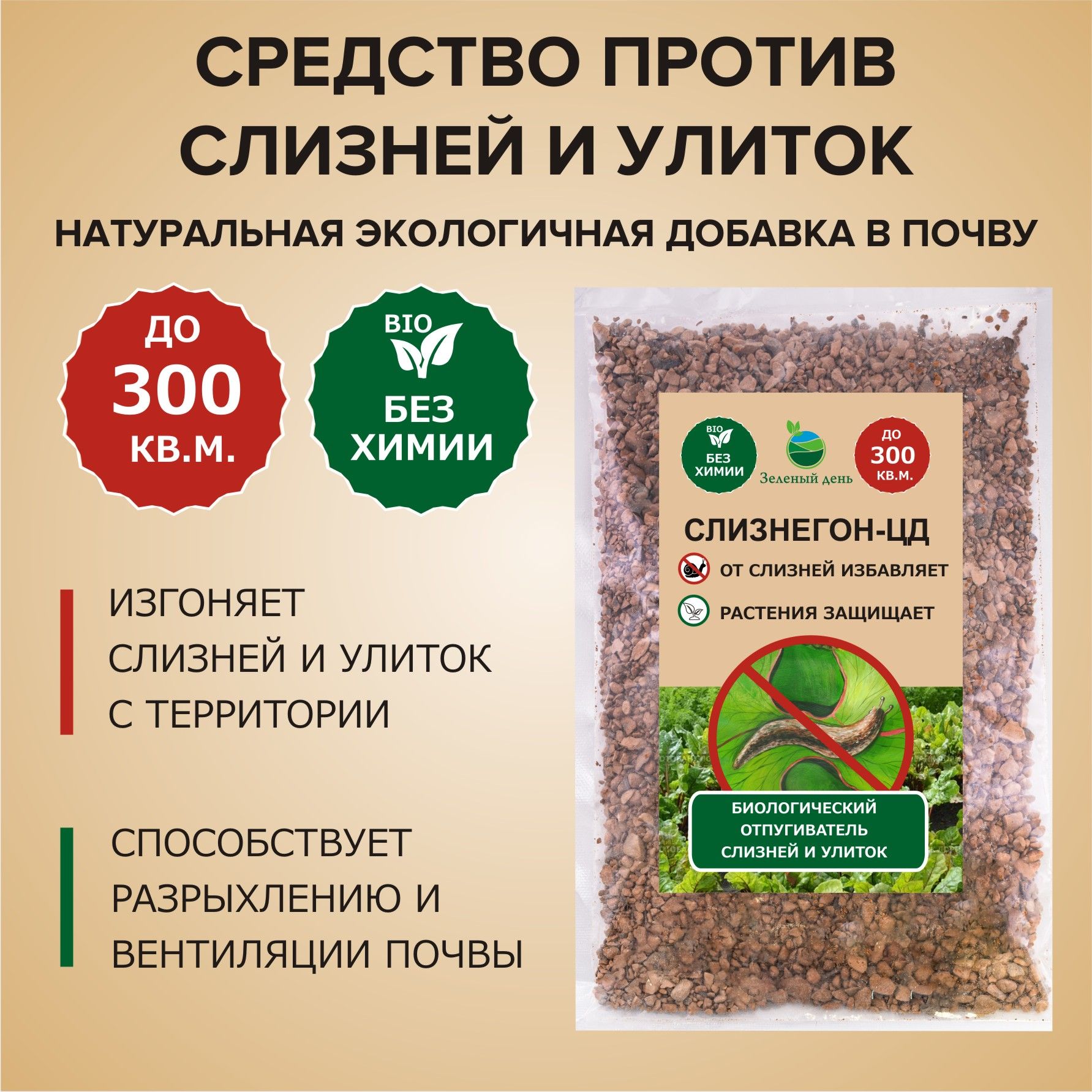 СРЕДСТВО ПРОТИВ СЛИЗНЕЙ И УЛИТОК

НАТУРАЛЬНАЯ ЭКОЛОГИЧНАЯ ДОБАВКА В ПОЧВУ

ДО 300 КВ.М.

BIO БЕЗ ХИМИИ

ИЗГОНЯЕТ СЛИЗНЕЙ И УЛИТОК С ТЕРРИТОРИИ

СПОСОБСТВУЕТ РАЗРЫХЛЕНИЮ И ВЕНТИЛЯЦИИ ПОЧВЫ

BIO БЕЗ ХИМИИ

Зеленый день

ДО 300 КВ.М.

СЛИЗНЕГОН-ЦД

ОТ СЛИЗНЕЙ ИЗБАВЛЯЕТ

РАСТЕНИЯ ЗАЩИЩАЕТ

БИОЛОГИЧЕСКИЙ ОТПУГИВАТЕЛЬ СЛИЗНЕЙ И УЛИТОК